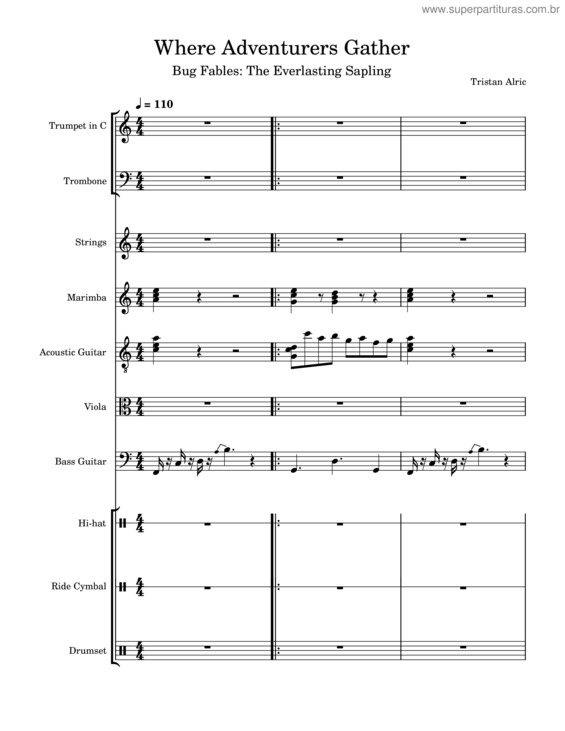 www.superpartituras.com.br

Where Adventurers Gather

Bug Fables: The Everlasting Sapling

Tristan Alric

♩ = 110

Trumpet in C

Trombone

Strings

Marimba

Acoustic Guitar

Viola

Bass Guitar

Hi-hat

Ride Cymbal

Drumset